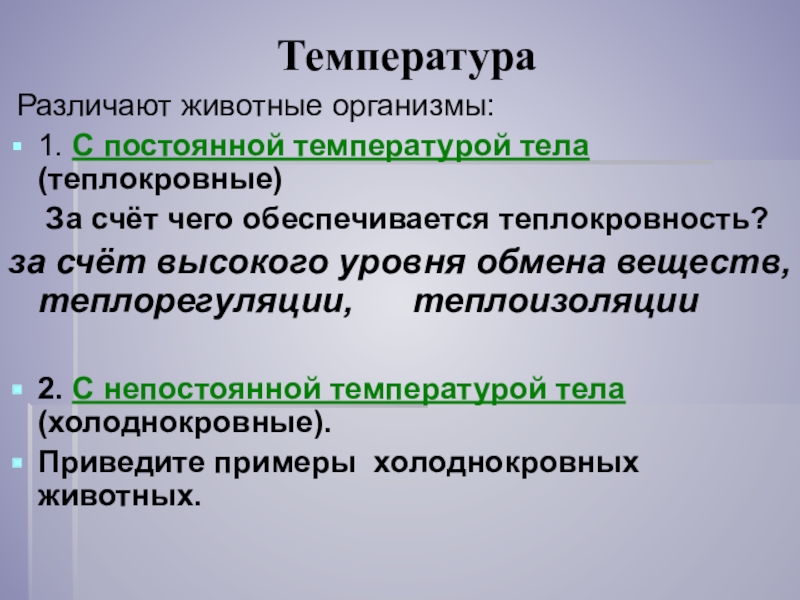 Температура

Различают животные организмы:

1. С постоянной температурой тела (теплокровные)

За счёт чего обеспечивается теплокровность?

за счёт высокого уровня обмена веществ, теплорегуляции, теплоизоляции

2. С непостоянной температурой тела (холоднокровные).

Приведите примеры холоднокровных животных.